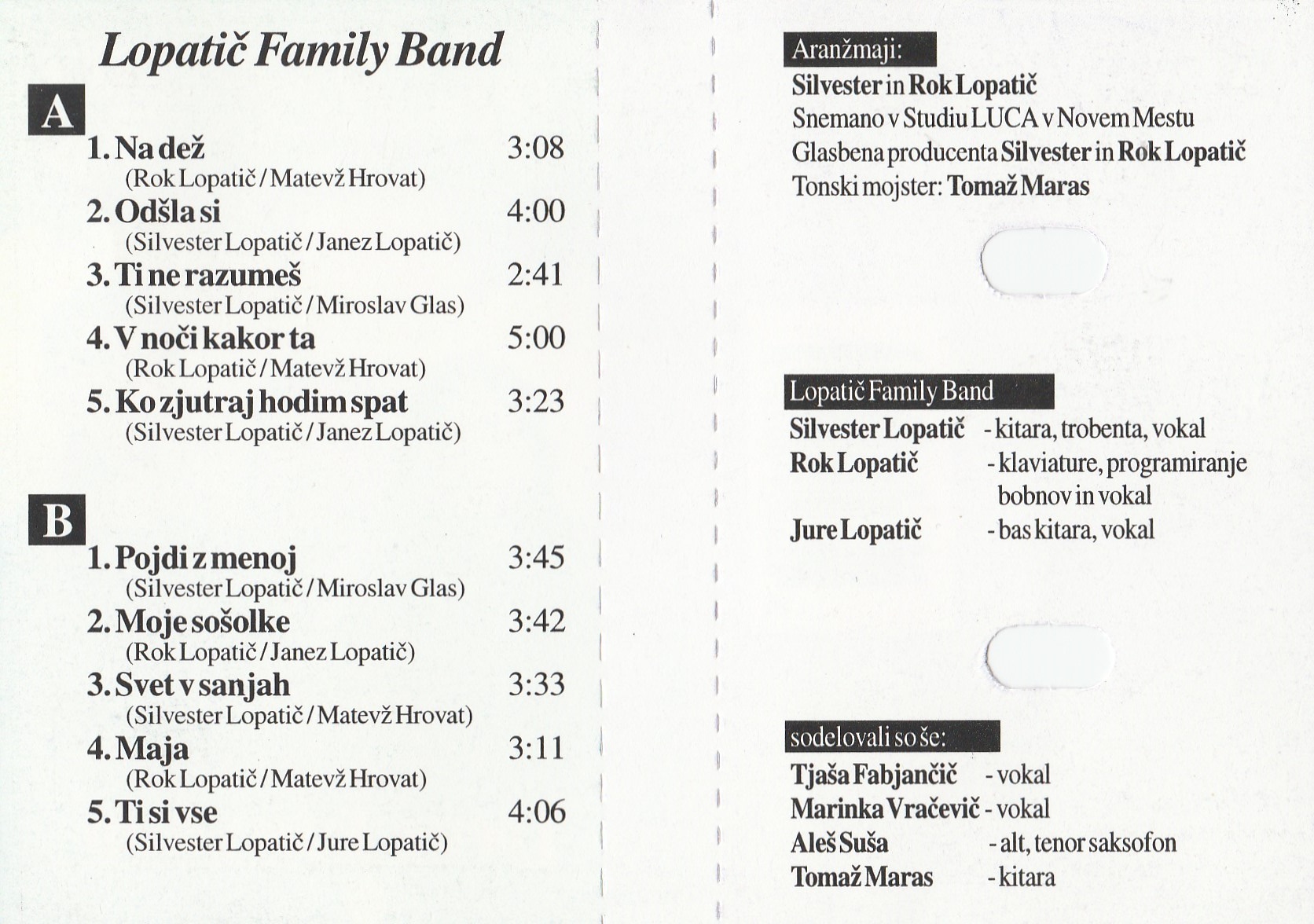 Lopatič Family Band

A

1. Na dež 3:08
(Rok Lopatič / Matevž Hrovat)
2. Odšla si 4:00
(Silvester Lopatič / Janez Lopatič)
3. Ti ne razumeš 2:41
(Silvester Lopatič / Miroslav Glas)
4. V noči kakor ta 5:00
(Rok Lopatič / Matevž Hrovat)
5. Ko zjutraj hodim spat 3:23
(Silvester Lopatič / Janez Lopatič)

B

1. Pojdi z menoj 3:45
(Silvester Lopatič / Miroslav Glas)
2. Moje sošolke 3:42
(Rok Lopatič / Janez Lopatič)
3. Svet v sanjah 3:33
(Silvester Lopatič / Matevž Hrovat)
4. Maja 3:11
(Rok Lopatič / Matevž Hrovat)
5. Ti si vse 4:06
(Silvester Lopatič / Jure Lopatič)

Aranžmaji:
Silvester in Rok Lopatič
Snemano v Studiu LUCA v Novem Mestu
Glasbena producenta Silvester in Rok Lopatič
Tonski mojster: Tomaž Maras

Lopatič Family Band
Silvester Lopatič - kitara, trobenta, vokal
Rok Lopatič - klaviature, programiranje bobnov in vokal
Jure Lopatič - bas kitara, vokal

sodelovali so še:
Tjaša Fabjančič - vokal
Marinka Vračevič - vokal
Aleš Suša - alt, tenor saksofon
Tomaž Maras - kitara